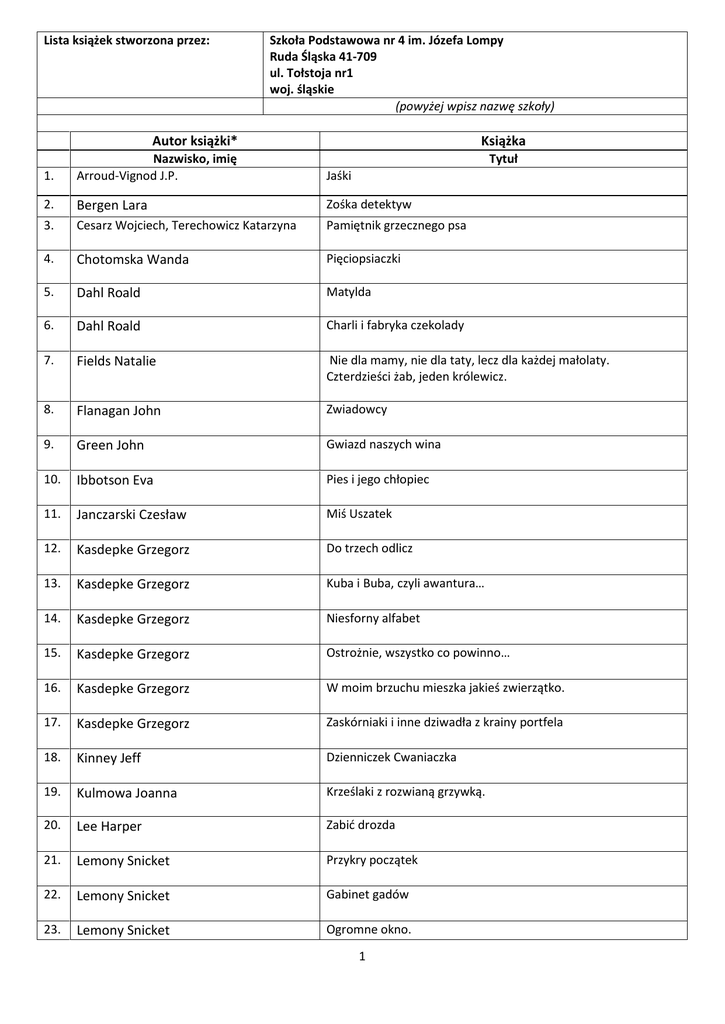 | Lista książek stworzona przez: | Szkoła Podstawowa nr 4 im. Józefa Lompy Ruda Śląska 41-709 ul. Tołstoja nr1 woj. śląskie |
|---|---|
| | (powyżej wpisz nazwę szkoły) |

| | Autor książki* | Książka |
|---|---|---|
| | Nazwisko, imię | Tytuł |
| 1. | Arroud-Vignod J.P. | Jaśki |
| 2. | Bergen Lara | Zośka detektyw |
| 3. | Cesarz Wojciech, Terechowicz Katarzyna | Pamiętnik grzecznego psa |
| 4. | Chotomska Wanda | Pięciopsiaczki |
| 5. | Dahl Roald | Matylda |
| 6. | Dahl Roald | Charli i fabryka czekolady |
| 7. | Fields Natalie | Nie dla mamy, nie dla taty, lecz dla każdej małolaty. Czterdzieści żab, jeden królewicz. |
| 8. | Flanagan John | Zwiadowcy |
| 9. | Green John | Gwiazd naszych wina |
| 10. | Ibbotson Eva | Pies i jego chłopiec |
| 11. | Janczarski Czesław | Miś Uszatek |
| 12. | Kasdepke Grzegorz | Do trzech odlicz |
| 13. | Kasdepke Grzegorz | Kuba i Buba, czyli awantura… |
| 14. | Kasdepke Grzegorz | Niesforny alfabet |
| 15. | Kasdepke Grzegorz | Ostrożnie, wszystko co powinno… |
| 16. | Kasdepke Grzegorz | W moim brzuchu mieszka jakieś zwierzątko. |
| 17. | Kasdepke Grzegorz | Zaskórniaki i inne dziwadła z krainy portfela |
| 18. | Kinney Jeff | Dzienniczek Cwaniaczka |
| 19. | Kulmowa Joanna | Krześlaki z rozwianą grzywką. |
| 20. | Lee Harper | Zabić drozda |
| 21. | Lemony Snicket | Przykry początek |
| 22. | Lemony Snicket | Gabinet gadów |
| 23. | Lemony Snicket | Ogromne okno. |

1